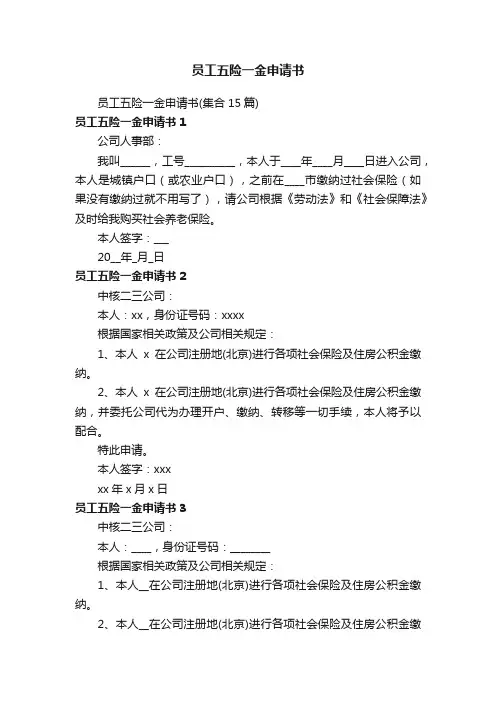 员工五险一金申请书

员工五险一金申请书(集合 15 篇)

员工五险一金申请书 1

公司人事部：

我叫______，工号__________，本人于____年____月____日进入公司，本人是城镇户口（或农业户口），之前在____市缴纳过社会保险（如果没有缴纳过就不用写了），请公司根据《劳动法》和《社会保障法》及时给我购买社会养老保险。

本人签字：___

20__年_月_日

员工五险一金申请书 2

中核二三公司：

本人：xx，身份证号码：xxxx

根据国家相关政策及公司相关规定：

1、本人 x 在公司注册地(北京)进行各项社会保险及住房公积金缴纳。

2、本人 x 在公司注册地(北京)进行各项社会保险及住房公积金缴纳，并委托公司代为办理开户、缴纳、转移等一切手续，本人将予以配合。

特此申请。

本人签字：xxx

xx 年 x 月 x 日

员工五险一金申请书 3

中核二三公司：

本人：____，身份证号码：________

根据国家相关政策及公司相关规定：

1、本人__在公司注册地(北京)进行各项社会保险及住房公积金缴纳。

2、本人__在公司注册地(北京)进行各项社会保险及住房公积金缴